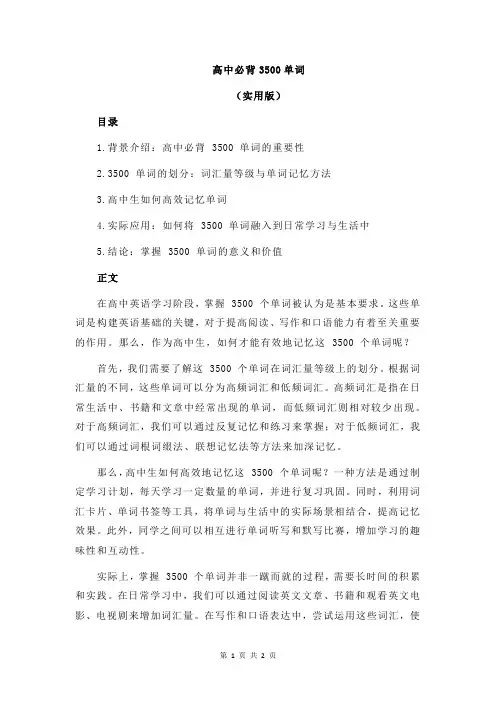 高中必背 3500 单词

（实用版）

目录

1.背景介绍：高中必背 3500 单词的重要性

2.3500 单词的划分：词汇量等级与单词记忆方法

3.高中生如何高效记忆单词

4.实际应用：如何将 3500 单词融入到日常学习与生活中

5.结论：掌握 3500 单词的意义和价值

正文

在高中英语学习阶段，掌握 3500 个单词被认为是基本要求。这些单词是构建英语基础的关键，对于提高阅读、写作和口语能力有着至关重要的作用。那么，作为高中生，如何才能有效地记忆这 3500 个单词呢？

首先，我们需要了解这 3500 个单词在词汇量等级上的划分。根据词汇量的不同，这些单词可以分为高频词汇和低频词汇。高频词汇是指在日常生活中、书籍和文章中经常出现的单词，而低频词汇则相对较少出现。对于高频词汇，我们可以通过反复记忆和练习来掌握；对于低频词汇，我们可以通过词根词缀法、联想记忆法等方法来加深记忆。

那么，高中生如何高效地记忆这 3500 个单词呢？一种方法是通过制定学习计划，每天学习一定数量的单词，并进行复习巩固。同时，利用词汇卡片、单词书签等工具，将单词与生活中的实际场景相结合，提高记忆效果。此外，同学之间可以相互进行单词听写和默写比赛，增加学习的趣味性和互动性。

实际上，掌握 3500 个单词并非一蹴而就的过程，需要长时间的积累和实践。在日常学习中，我们可以通过阅读英文文章、书籍和观看英文电影、电视剧来增加词汇量。在写作和口语表达中，尝试运用这些词汇，使

第 1 页 共 2 页